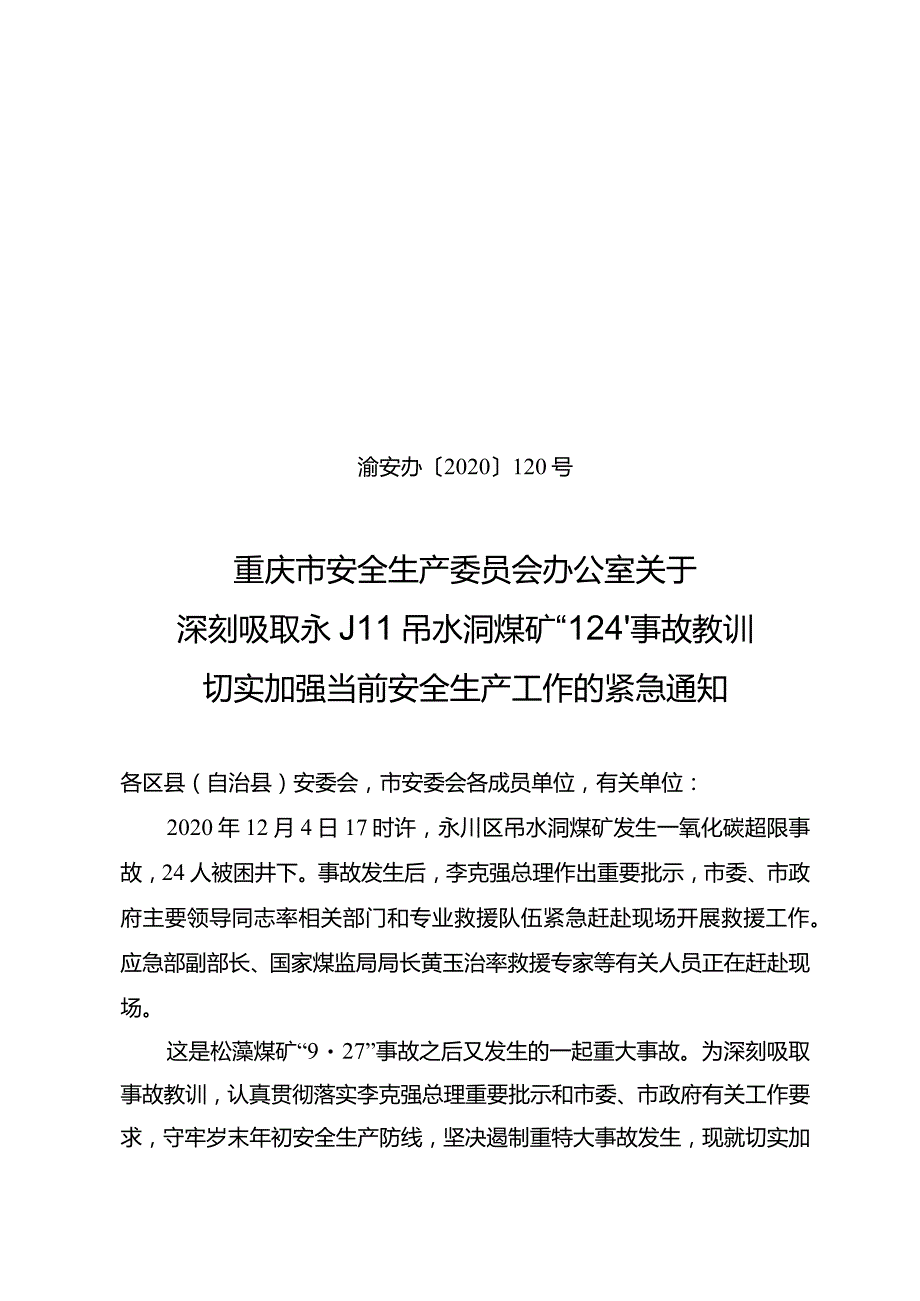 渝安办〔2020〕120号

重庆市安全生产委员会办公室关于
深刻吸取永J11吊水洞煤矿“124'事故教训
切实加强当前安全生产工作的紧急通知

各区县（自治县）安委会，市安委会各成员单位，有关单位：

2020年12月4日17时许，永川区吊水洞煤矿发生一氧化碳超限事故，24人被困井下。事故发生后，李克强总理作出重要批示，市委、市政府主要领导同志率相关部门和专业救援队伍紧急赶赴现场开展救援工作。应急部副部长、国家煤监局局长黄玉治率救援专家等有关人员正在赶赴现场。

这是松藻煤矿“9・27”事故之后又发生的一起重大事故。为深刻吸取事故教训，认真贯彻落实李克强总理重要批示和市委、市政府有关工作要求，守牢岁末年初安全生产防线，坚决遏制重特大事故发生，现就切实加